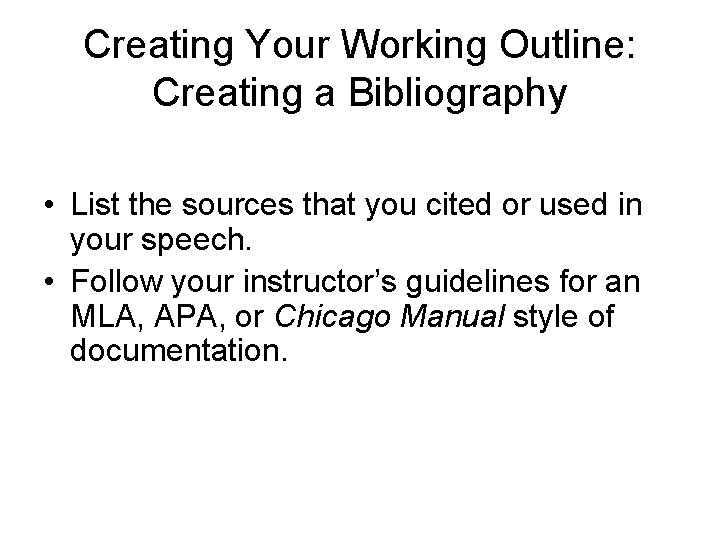 Creating Your Working Outline:
Creating a Bibliography

• List the sources that you cited or used in your speech.
• Follow your instructor's guidelines for an MLA, APA, or Chicago Manual style of documentation.